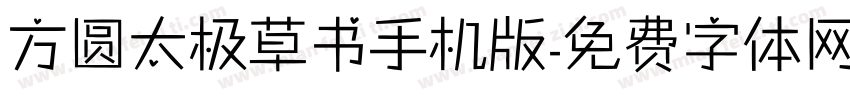 方圆太极草书手机版-免费字体网